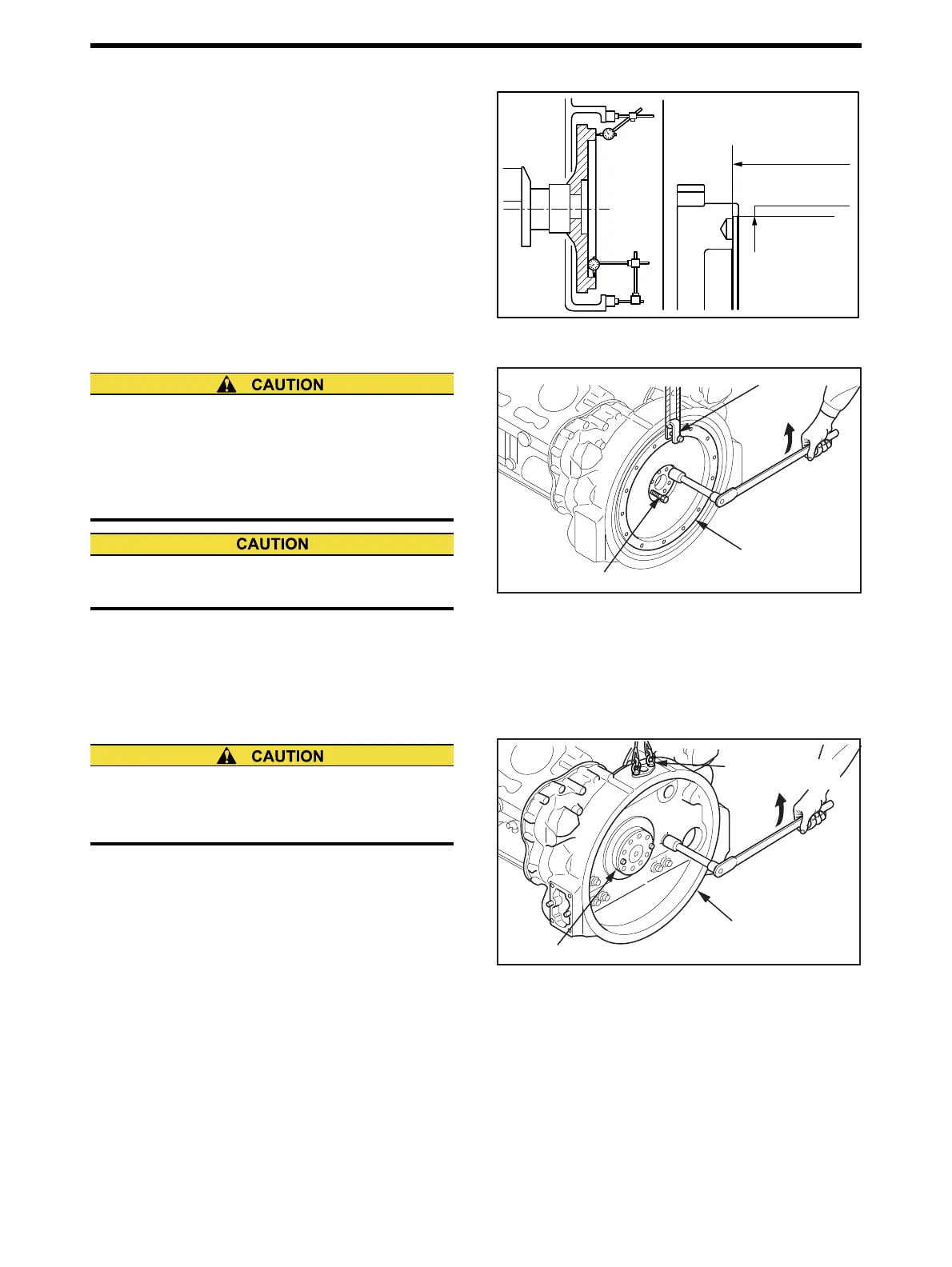 CAUTION

CAUTION

CAUTION